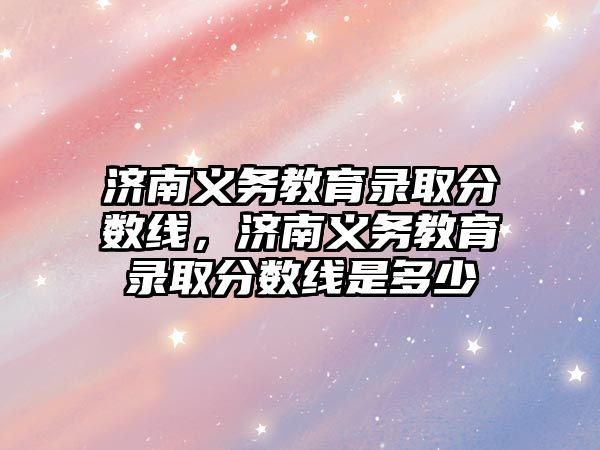 济南义务教育录取分数线，济南义务教育录取分数线是多少